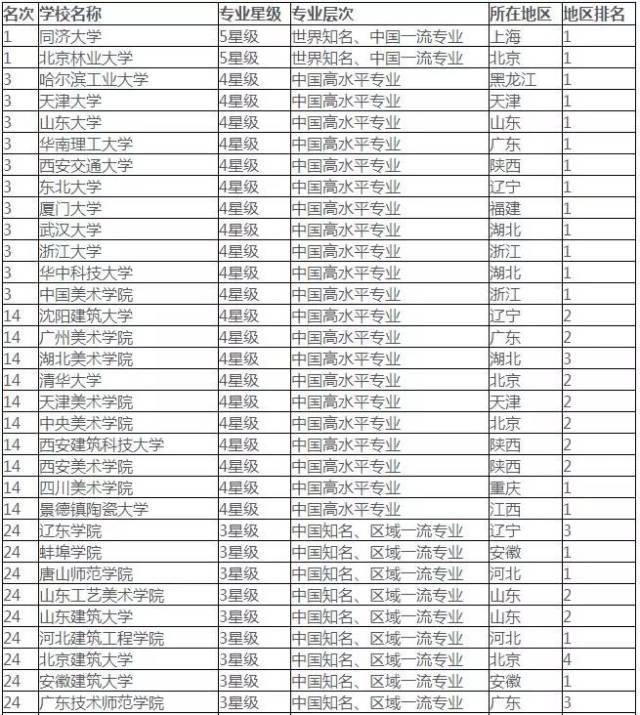 | 名次 | 学校名称 | 专业星级 | 专业层次 | 所在地区 | 地区排名 |
|---|---|---|---|---|---|
| 1 | 同济大学 | 5星级 | 世界知名、中国一流专业 | 上海 | 1 |
| 1 | 北京林业大学 | 5星级 | 世界知名、中国一流专业 | 北京 | 1 |
| 3 | 哈尔滨工业大学 | 4星级 | 中国高水平专业 | 黑龙江 | 1 |
| 3 | 天津大学 | 4星级 | 中国高水平专业 | 天津 | 1 |
| 3 | 山东大学 | 4星级 | 中国高水平专业 | 山东 | 1 |
| 3 | 华南理工大学 | 4星级 | 中国高水平专业 | 广东 | 1 |
| 3 | 西安交通大学 | 4星级 | 中国高水平专业 | 陕西 | 1 |
| 3 | 东北大学 | 4星级 | 中国高水平专业 | 辽宁 | 1 |
| 3 | 厦门大学 | 4星级 | 中国高水平专业 | 福建 | 1 |
| 3 | 武汉大学 | 4星级 | 中国高水平专业 | 湖北 | 1 |
| 3 | 浙江大学 | 4星级 | 中国高水平专业 | 浙江 | 1 |
| 3 | 华中科技大学 | 4星级 | 中国高水平专业 | 湖北 | 1 |
| 3 | 中国美术学院 | 4星级 | 中国高水平专业 | 浙江 | 1 |
| 14 | 沈阳建筑大学 | 4星级 | 中国高水平专业 | 辽宁 | 2 |
| 14 | 广州美术学院 | 4星级 | 中国高水平专业 | 广东 | 2 |
| 14 | 湖北美术学院 | 4星级 | 中国高水平专业 | 湖北 | 3 |
| 14 | 清华大学 | 4星级 | 中国高水平专业 | 北京 | 2 |
| 14 | 天津美术学院 | 4星级 | 中国高水平专业 | 天津 | 2 |
| 14 | 中央美术学院 | 4星级 | 中国高水平专业 | 北京 | 2 |
| 14 | 西安建筑科技大学 | 4星级 | 中国高水平专业 | 陕西 | 2 |
| 14 | 西安美术学院 | 4星级 | 中国高水平专业 | 陕西 | 2 |
| 14 | 四川美术学院 | 4星级 | 中国高水平专业 | 重庆 | 1 |
| 14 | 景德镇陶瓷大学 | 4星级 | 中国高水平专业 | 江西 | 1 |
| 24 | 辽东学院 | 3星级 | 中国知名、区域一流专业 | 辽宁 | 3 |
| 24 | 蚌埠学院 | 3星级 | 中国知名、区域一流专业 | 安徽 | 1 |
| 24 | 唐山师范学院 | 3星级 | 中国知名、区域一流专业 | 河北 | 1 |
| 24 | 山东工艺美术学院 | 3星级 | 中国知名、区域一流专业 | 山东 | 2 |
| 24 | 山东建筑大学 | 3星级 | 中国知名、区域一流专业 | 山东 | 2 |
| 24 | 河北建筑工程学院 | 3星级 | 中国知名、区域一流专业 | 河北 | 1 |
| 24 | 北京建筑大学 | 3星级 | 中国知名、区域一流专业 | 北京 | 4 |
| 24 | 安徽建筑大学 | 3星级 | 中国知名、区域一流专业 | 安徽 | 1 |
| 24 | 广东技术师范学院 | 3星级 | 中国知名、区域一流专业 | 广东 | 3 |